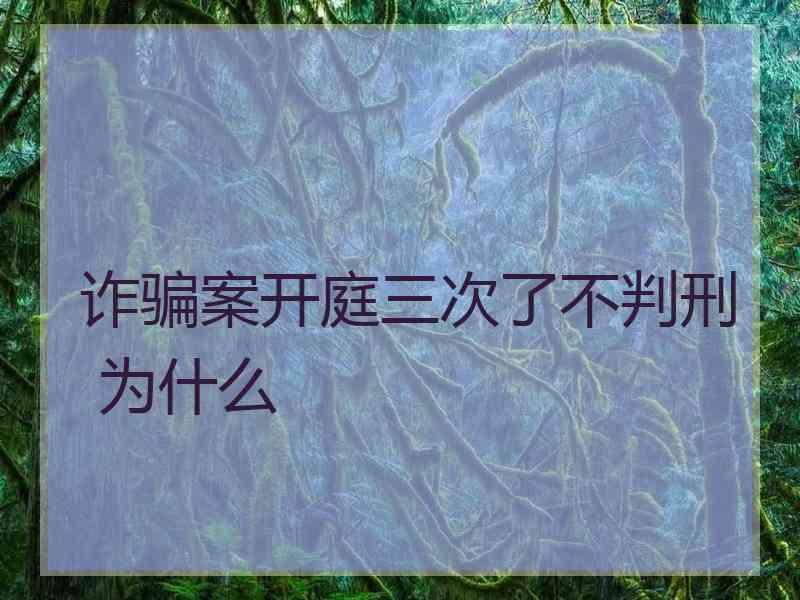 诈骗案开庭三次了不判刑为什么